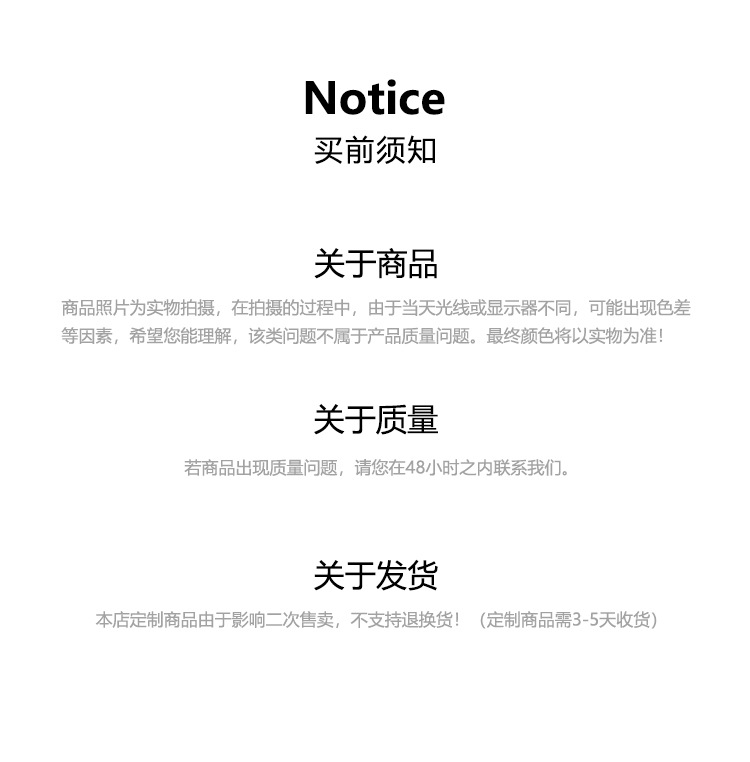 Notice
买前须知

关于商品

商品照片为实物拍摄，在拍摄的过程中，由于当天光线或显示器不同，可能出现色差等因素，希望您能理解，该类问题不属于产品质量问题。最终颜色将以实物为准!

关于质量

若商品出现质量问题，请您在48小时之内联系我们。

关于发货

本店定制商品由于影响二次售卖，不支持退换货！（定制商品需3-5天收货）